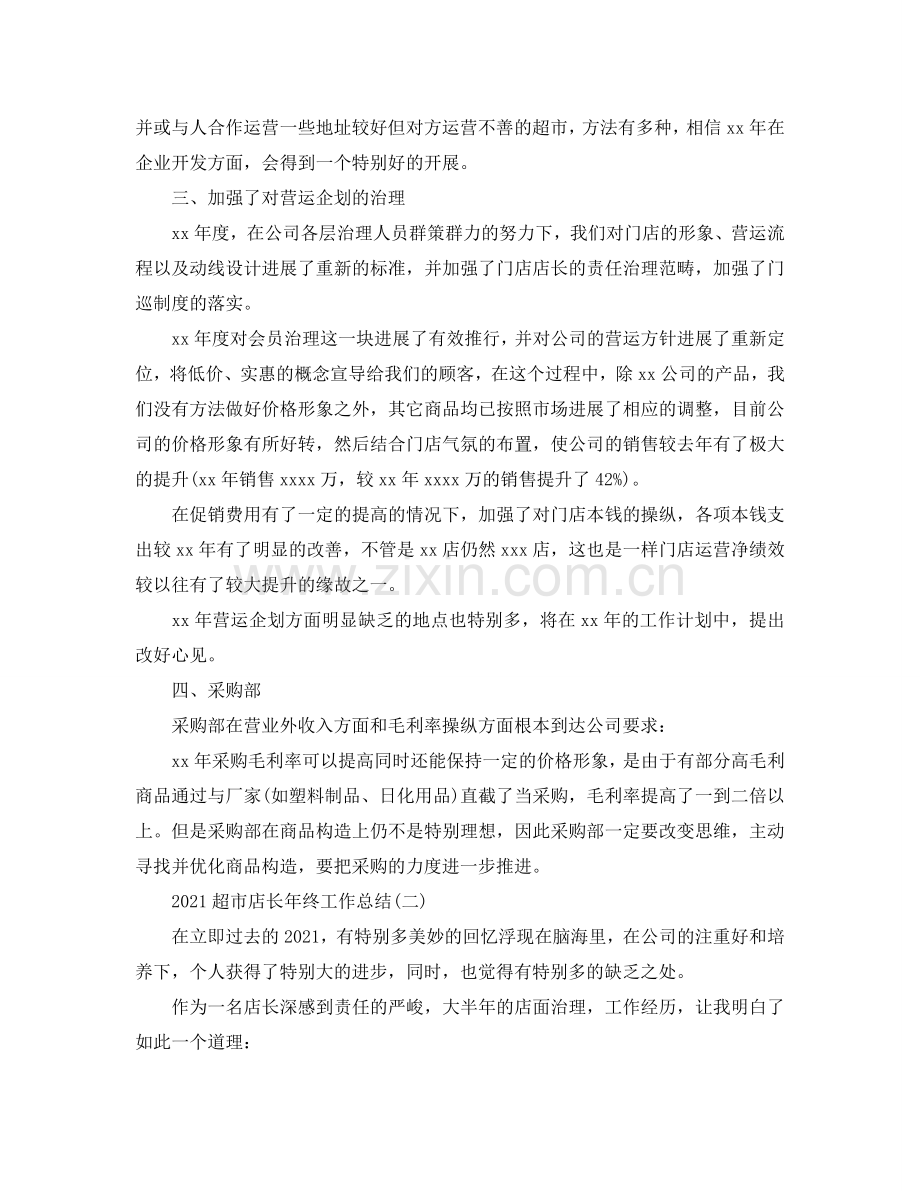 并或与人合作运营一些地址较好但对方运营不善的超市，方法有多种，相信 xx 年在企业开发方面，会得到一个特别好的开展。

三、加强了对营运企划的治理

xx 年度，在公司各层治理人员群策群力的努力下，我们对门店的形象、营运流程以及动线设计进展了重新的标准，并加强了门店店长的责任治理范畴，加强了门巡制度的落实。

xx 年度对会员治理这一块进展了有效推行，并对公司的营运方针进展了重新定位，将低价、实惠的概念宣导给我们的顾客，在这个过程中，除 xx 公司的产品，我们没有方法做好价格形象之外，其它商品均已按照市场进展了相应的调整，目前公司的价格形象有所好转，然后结合门店气氛的布置，使公司的销售较去年有了极大的提升(xx 年销售 xxxx 万，较 xx 年 xxxx 万的销售提升了 42%)。

在促销费用有了一定的提高的情况下，加强了对门店本钱的操纵，各项本钱支出较 xx 年有了明显的改善，不管是 xx 店仍然 xxx 店，这也是一样门店运营净绩效较以往有了较大提升的缘故之一。

xx 年营运企划方面明显缺乏的地点也特别多，将在 xx 年的工作计划中，提出改好心见。

四、采购部

采购部在营业外收入方面和毛利率操纵方面根本到达公司要求：

xx 年采购毛利率可以提高同时还能保持一定的价格形象，是由于有部分高毛利商品通过与厂家(如塑料制品、日化用品)直截了当采购，毛利率提高了一到二倍以上。但是采购部在商品构造上仍不是特别理想，因此采购部一定要改变思维，主动寻找并优化商品构造，要把采购的力度进一步推进。

2021 超市店长年终工作总结(二)

在立即过去的 2021，有特别多美妙的回忆浮现在脑海里，在公司的注重好和培养下，个人获得了特别大的进步，同时，也觉得有特别多的缺乏之处。

作为一名店长深感到责任的严峻，大半年的店面治理，工作经历，让我明白了如此一个道理：

www.zixin.com.cn